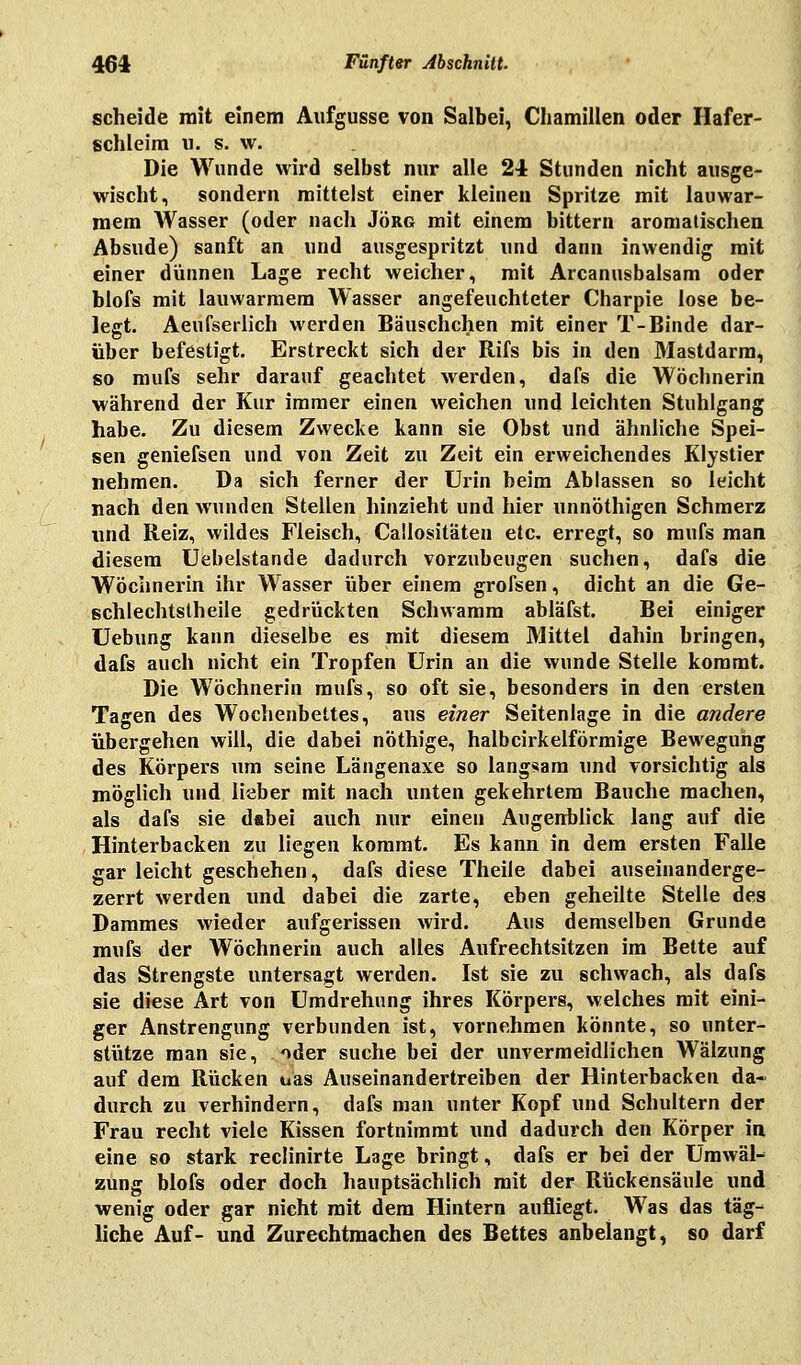 464 Fünfter Abschnitt.

scheide mit einem Aufgusse von Salbei, Chamillen oder Haferschleim u. s. w.

Die Wunde wird selbst nur alle 24 Stunden nicht ausgewischt, sondern mittelst einer kleinen Spritze mit lauwarmem Wasser (oder nach Jörg mit einem bittern aromatischen Absude) sanft an und ausgespritzt und dann inwendig mit einer dünnen Lage recht weicher, mit Arcanusbalsam oder blofs mit lauwarmem Wasser angefeuchteter Charpie lose belegt. Aeufserlich werden Bäuschchen mit einer T-Binde darüber befestigt. Erstreckt sich der Rifs bis in den Mastdarm, so mufs sehr darauf geachtet werden, dafs die Wöchnerin während der Kur immer einen weichen und leichten Stuhlgang habe. Zu diesem Zwecke kann sie Obst und ähnliche Speisen geniefsen und von Zeit zu Zeit ein erweichendes Klystier nehmen. Da sich ferner der Urin beim Ablassen so leicht nach den wunden Stellen hinzieht und hier unnöthigen Schmerz und Reiz, wildes Fleisch, Callositäten etc. erregt, so mufs man diesem Uebelstande dadurch vorzubeugen suchen, dafs die Wöchnerin ihr Wasser über einem grofsen, dicht an die Geschlechtstheile gedrückten Schwamm abläfst. Bei einiger Uebung kann dieselbe es mit diesem Mittel dahin bringen, dafs auch nicht ein Tropfen Urin an die wunde Stelle kommt.

Die Wöchnerin mufs, so oft sie, besonders in den ersten Tagen des Wochenbettes, aus einer Seitenlage in die andere übergehen will, die dabei nöthige, halbcirkelförmige Bewegung des Körpers um seine Längenaxe so langsam und vorsichtig als möglich und lieber mit nach unten gekehrtem Bauche machen, als dafs sie dabei auch nur einen Augenblick lang auf die Hinterbacken zu liegen kommt. Es kann in dem ersten Falle gar leicht geschehen, dafs diese Theile dabei auseinandergezerrt werden und dabei die zarte, eben geheilte Stelle des Dammes wieder aufgerissen wird. Aus demselben Grunde mufs der Wöchnerin auch alles Aufrechtsitzen im Bette auf das Strengste untersagt werden. Ist sie zu schwach, als dafs sie diese Art von Umdrehung ihres Körpers, welches mit einiger Anstrengung verbunden ist, vornehmen könnte, so unterstütze man sie, oder suche bei der unvermeidlichen Wälzung auf dem Rücken das Auseinandertreiben der Hinterbacken dadurch zu verhindern, dafs man unter Kopf und Schultern der Frau recht viele Kissen fortnimmt und dadurch den Körper in eine so stark reclinirte Lage bringt, dafs er bei der Umwälzung blofs oder doch hauptsächlich mit der Rückensäule und wenig oder gar nicht mit dem Hintern aufliegt. Was das tägliche Auf- und Zurechtmachen des Bettes anbelangt, so darf